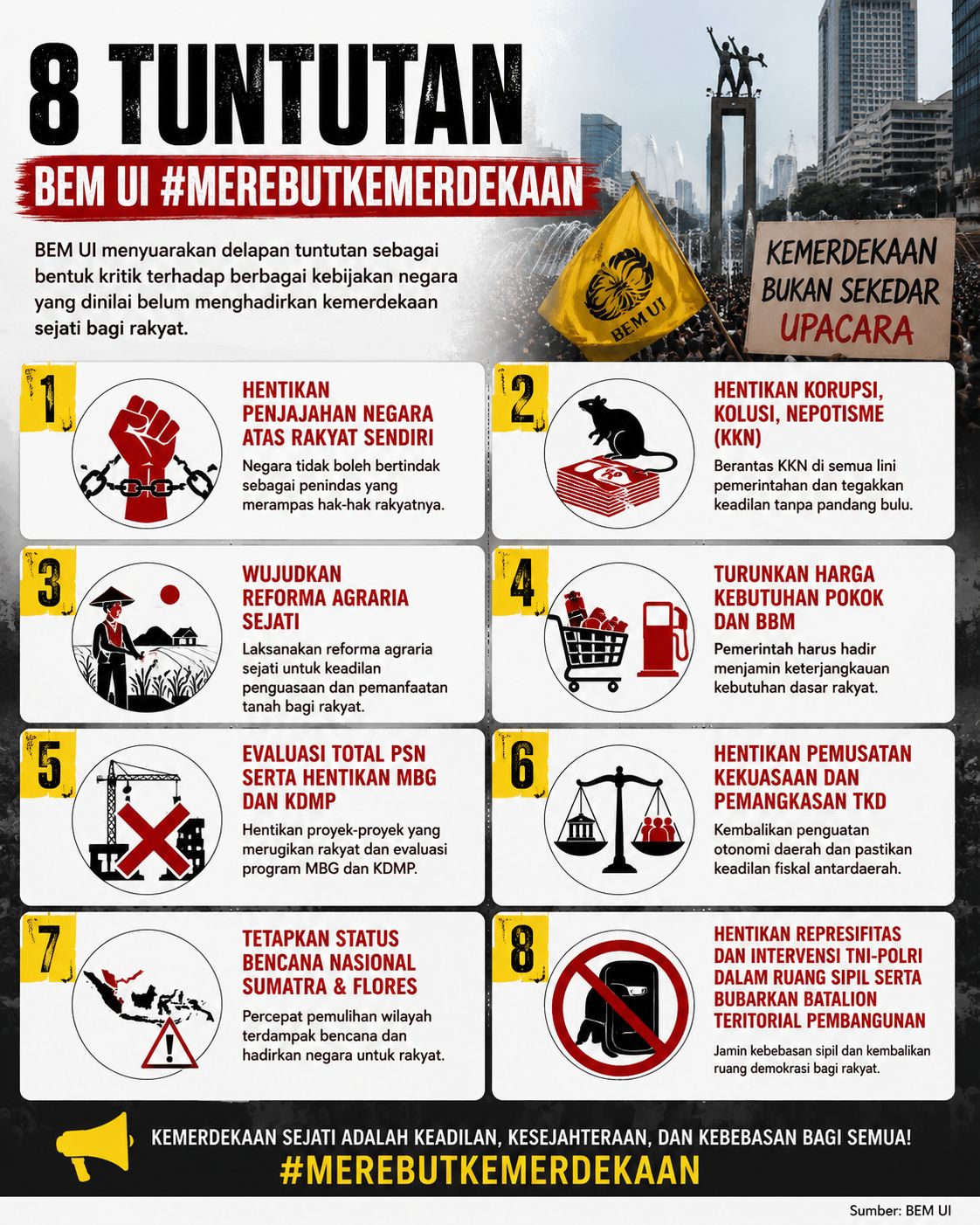 8 TUNTUTAN

BEM UI #MEREBUTKEMERDEKAAN

BEM UI menyuarakan delapan tuntutan sebagai bentuk kritik terhadap berbagai kebijakan negara yang dinilai belum menghadirkan kemerdekaan sejati bagi rakyat.

BEM UI

KEMERDEKAAN BUKAN SEKEDAR UPACARA

1

HENTIKAN PENJAJAHAN NEGARA ATAS RAKYAT SENDIRI

Negara tidak boleh bertindak sebagai penindas yang merampas hak-hak rakyatnya.

2

HENTIKAN KORUPSI, KOLUSI, NEPOTISME (KKN)

Berantas KKN di semua lini pemerintahan dan tegakkan keadilan tanpa pandang bulu.

3

WUJUDKAN REFORMA AGRARIA SEJATI

Laksanakan reforma agraria sejati untuk keadilan penguasaan dan pemanfaatan tanah bagi rakyat.

4

TURUNKAN HARGA KEBUTUHAN POKOK DAN BBM

Pemerintah harus hadir menjamin keterjangkauan kebutuhan dasar rakyat.

5

EVALUASI TOTAL PSN SERTA HENTIKAN MBG DAN KDMP

Hentikan proyek-proyek yang merugikan rakyat dan evaluasi program MBG dan KDMP.

6

HENTIKAN PEMUSATAN KEKUASAAN DAN PEMANGKASAN TKD

Kembalikan penguatan otonomi daerah dan pastikan keadilan fiskal antardaerah.

7

TETAPKAN STATUS BENCANA NASIONAL SUMATRA & FLORES

Percepat pemulihan wilayah terdampak bencana dan hadirkan negara untuk rakyat.

8

HENTIKAN REPRESIFITAS DAN INTERVENSI TNI-POLRI DALAM RUANG SIPIL SERTA BUBARKAN BATALION TERITORIAL PEMBANGUNAN

Jamin kebebasan sipil dan kembalikan ruang demokrasi bagi rakyat.

KEMERDEKAAN SEJATI ADALAH KEADILAN, KESEJAHTERAAN, DAN KEBEBASAN BAGI SEMUA!
#MEREBUTKEMERDEKAAN

Sumber: BEM UI